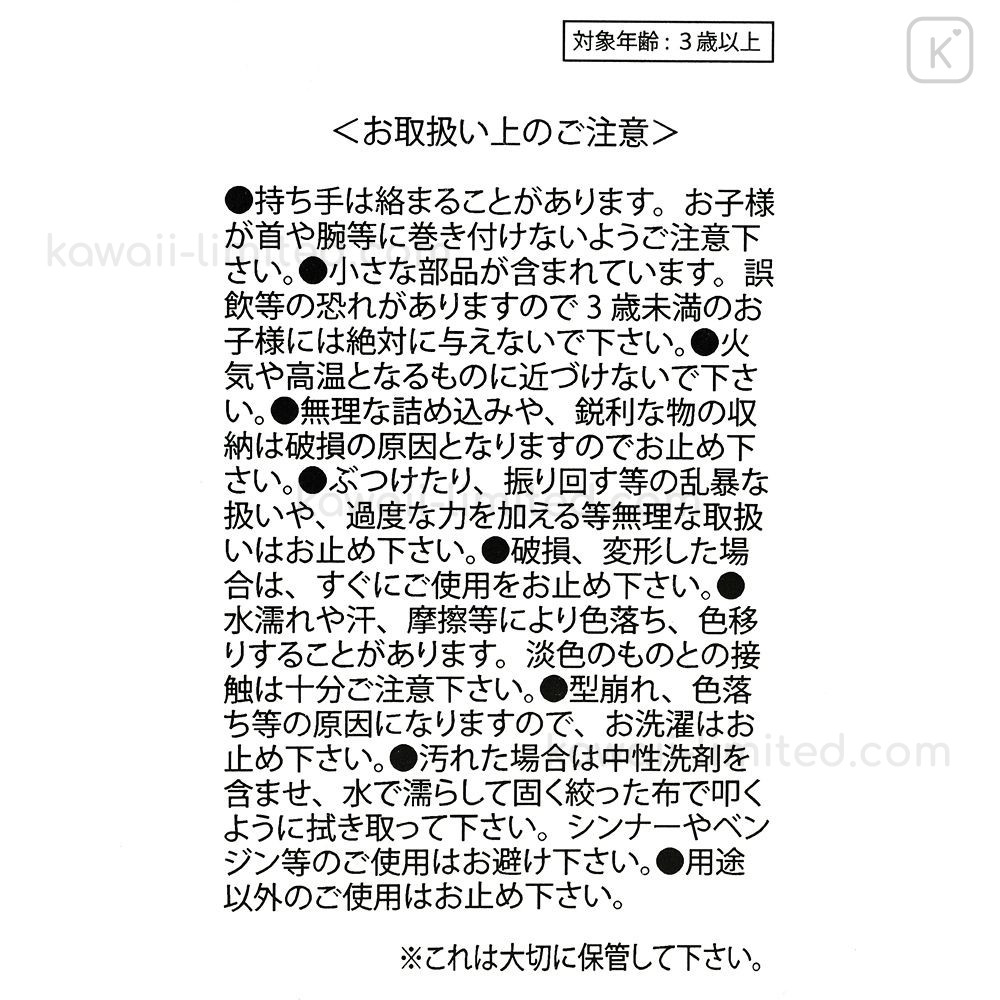 対象年齢：3歳以上

＜お取扱い上のご注意＞

●持ち手は絡まることがあります。お子様が首や腕等に巻き付けないようご注意下さい。●小さな部品が含まれています。誤飲等の恐れがありますので3歳未満のお子様には絶対に与えないで下さい。●火気や高温となるものに近づけないで下さい。●無理な詰め込みや、鋭利な物の収納は破損の原因となりますのでお止め下さい。●ぶつけたり、振り回す等の乱暴な扱いや、過度な力を加える等無理な取扱いはお止め下さい。●破損、変形した場合は、すぐにご使用をお止め下さい。●水濡れや汗、摩擦等により色落ち、色移りすることがあります。淡色のものとの接触は十分ご注意下さい。●型崩れ、色落ち等の原因になりますので、お洗濯はお止め下さい。●汚れた場合は中性洗剤を含ませ、水で濡らして固く絞った布で叩くように拭き取って下さい。シンナーやベンジン等のご使用はお避け下さい。●用途以外のご使用はお止め下さい。

※これは大切に保管して下さい。

kawaii-limited.com